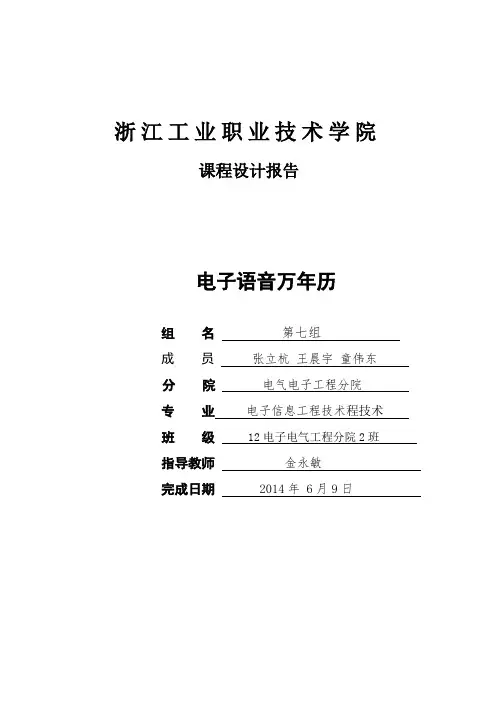 浙江工业职业技术学院

课程设计报告

电子语音万年历

组　名　第七组

成　员　张立杭 王晨宇 童伟东

分　院　电气电子工程分院

专　业　电子信息工程技术程技术

班　级　12电子电气工程分院2班

指导教师　金永敏

完成日期　2014 年 6月9日